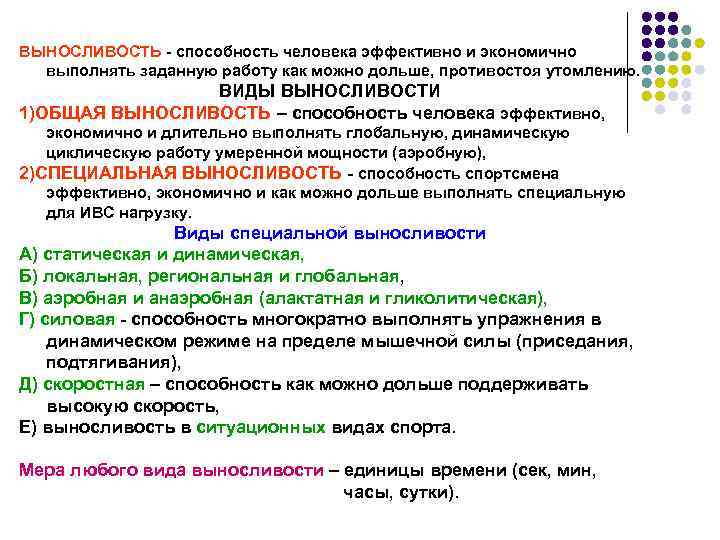 ВЫНОСЛИВОСТЬ - способность человека эффективно и экономично выполнять заданную работу как можно дольше, противостоя утомлению.

ВИДЫ ВЫНОСЛИВОСТИ

1)ОБЩАЯ ВЫНОСЛИВОСТЬ – способность человека эффективно, экономично и длительно выполнять глобальную, динамическую циклическую работу умеренной мощности (аэробную),

2)СПЕЦИАЛЬНАЯ ВЫНОСЛИВОСТЬ - способность спортсмена эффективно, экономично и как можно дольше выполнять специальную для ИВС нагрузку.

Виды специальной выносливости

А) статическая и динамическая,

Б) локальная, региональная и глобальная,

В) аэробная и анаэробная (алактатная и гликолитическая),

Г) силовая - способность многократно выполнять упражнения в динамическом режиме на пределе мышечной силы (приседания, подтягивания),

Д) скоростная – способность как можно дольше поддерживать высокую скорость,

Е) выносливость в ситуационных видах спорта.

Мера любого вида выносливости – единицы времени (сек, мин, часы, сутки).